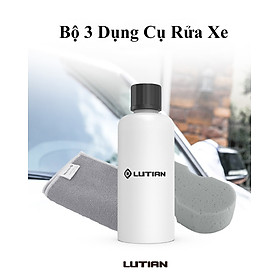 Bộ 3 Dụng Cụ Rửa Xe

LUTIAN

LUTIAN